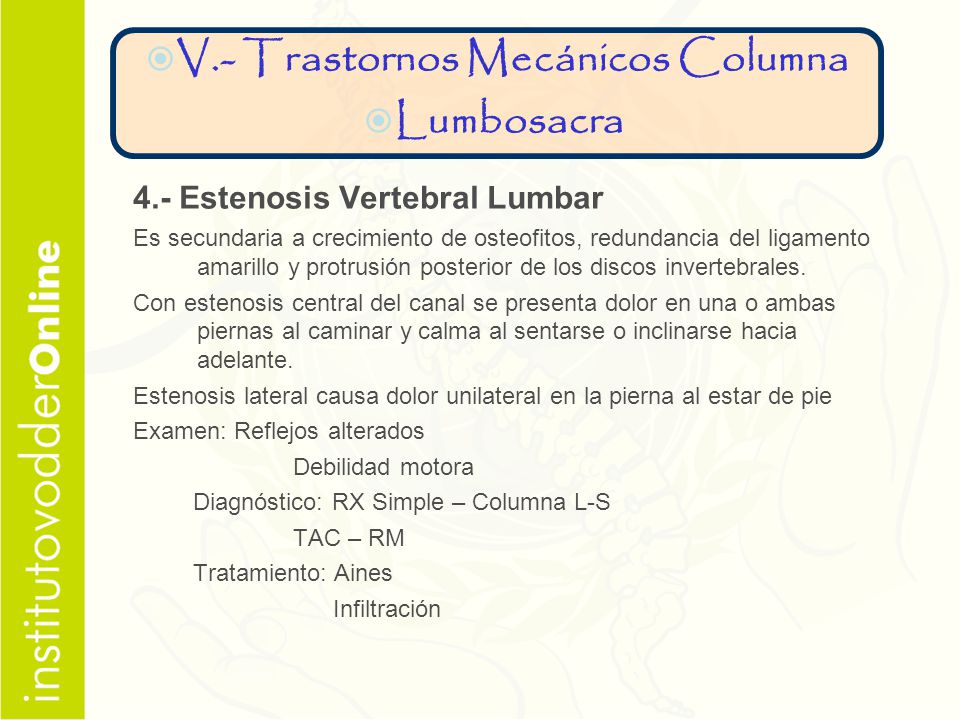 institutovodderOnline

V.- Trastornos Mecánicos Columna
Lumbosacra

4.- Estenosis Vertebral Lumbar

Es secundaria a crecimiento de osteofitos, redundancia del ligamento amarillo y protrusión posterior de los discos invertebrales.

Con estenosis central del canal se presenta dolor en una o ambas piernas al caminar y calma al sentarse o inclinarse hacia adelante.

Estenosis lateral causa dolor unilateral en la pierna al estar de pie

Examen: Reflejos alterados

Debilidad motora

Diagnóstico: RX Simple – Columna L-S

TAC – RM

Tratamiento: Aines

Infiltración